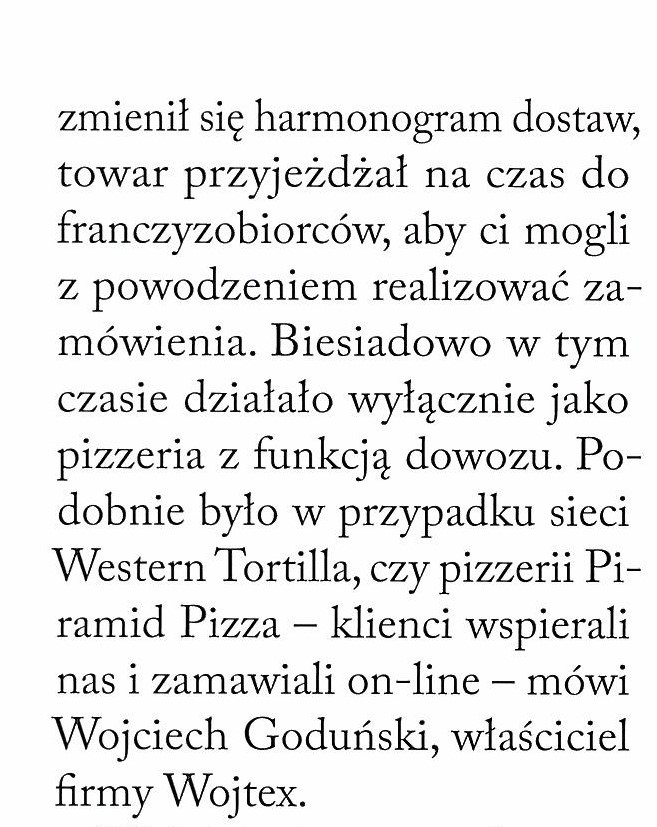 zmienił się harmonogram dostaw, towar przyjeżdżał na czas do franczyzobiorców, aby ci mogli z powodzeniem realizować zamówienia. Biesiadowo w tym czasie działało wyłącznie jako pizzeria z funkcją dowozu. Podobnie było w przypadku sieci Western Tortilla, czy pizzerii Piramid Pizza – klienci wspierali nas i zamawiali on-line – mówi Wojciech Goduński, właściciel firmy Wojtex.